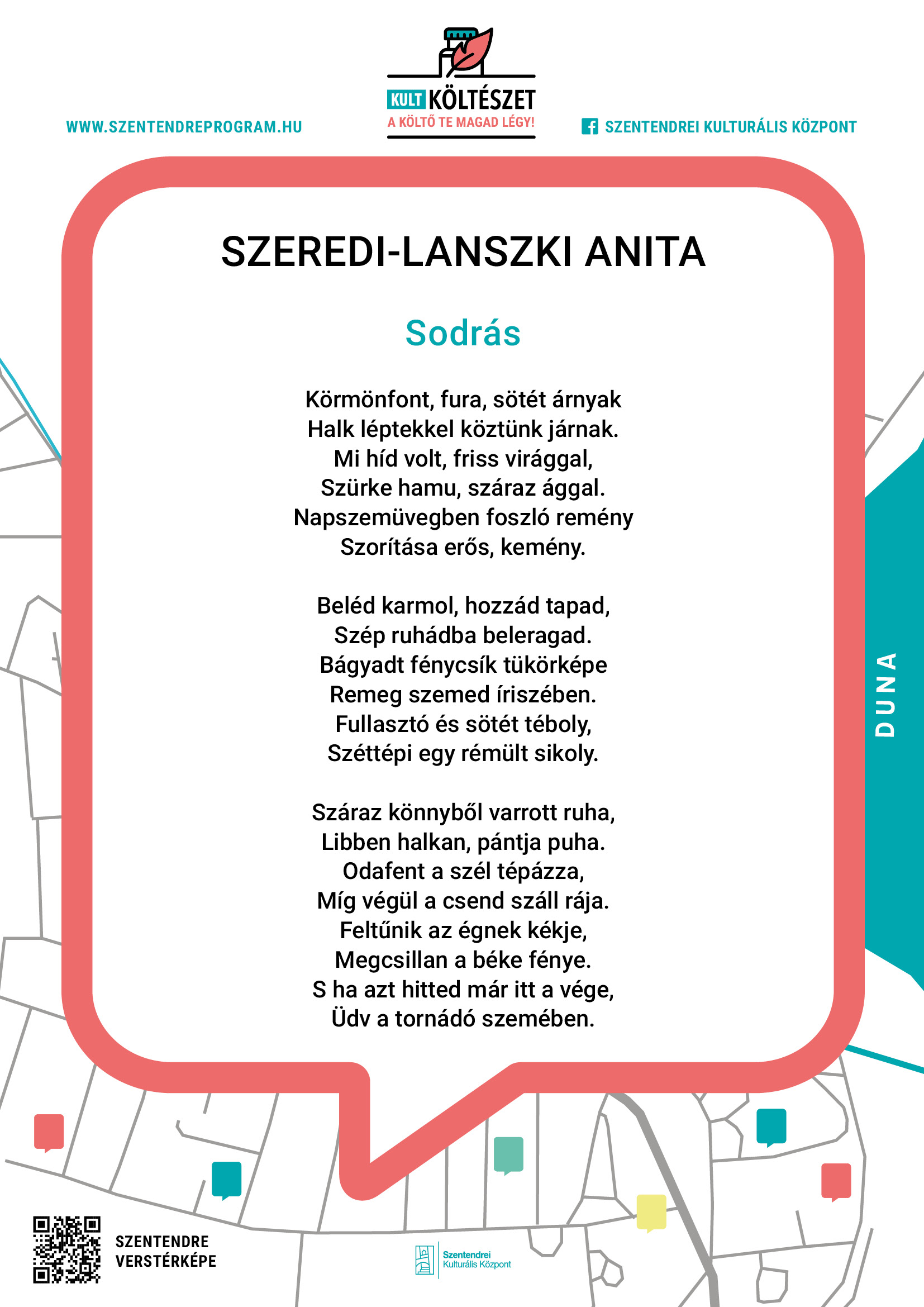 WWW.SZENTENDREPROGRAM.HU

KULT KÖLTÉSZET
A KÖLTŐ TE MAGAD LÉGY!

SZENTENDREI KULTURÁLIS KÖZPONT

SZEREDI-LANSZKI ANITA

Sodrás

Körmönfont, fura, sötét árnyak
Halk léptekkel köztünk járnak.
Mi híd volt, friss virággal,
Szürke hamu, száraz ággal.
Napszemüvegben foszló remény
Szorítása erős, kemény.

Beléd karmol, hozzád tapad,
Szép ruhádba beleragad.
Bágyadt fénycsík tükörképe
Remeg szemed íriszében.
Fullasztó és sötét téboly,
Széttépi egy rémült sikoly.

Száraz könnyből varrott ruha,
Libben halkan, pántja puha.
Odafent a szél tépázza,
Míg végül a csend száll rája.
Feltűnik az égnek kékje,
Megcsillan a béke fénye.
S ha azt hitted már itt a vége,
Üdv a tornádó szemében.

DUNA

SZENTENDRE
VERSTÉRKÉPE

Szentendrei
Kulturális Központ